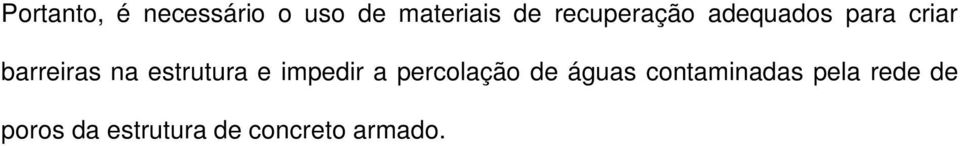 Portanto, é necessário o uso de materiais de recuperação adequados para criar barreiras na estrutura e impedir a percolação de águas contaminadas pela rede de poros da estrutura de concreto armado.